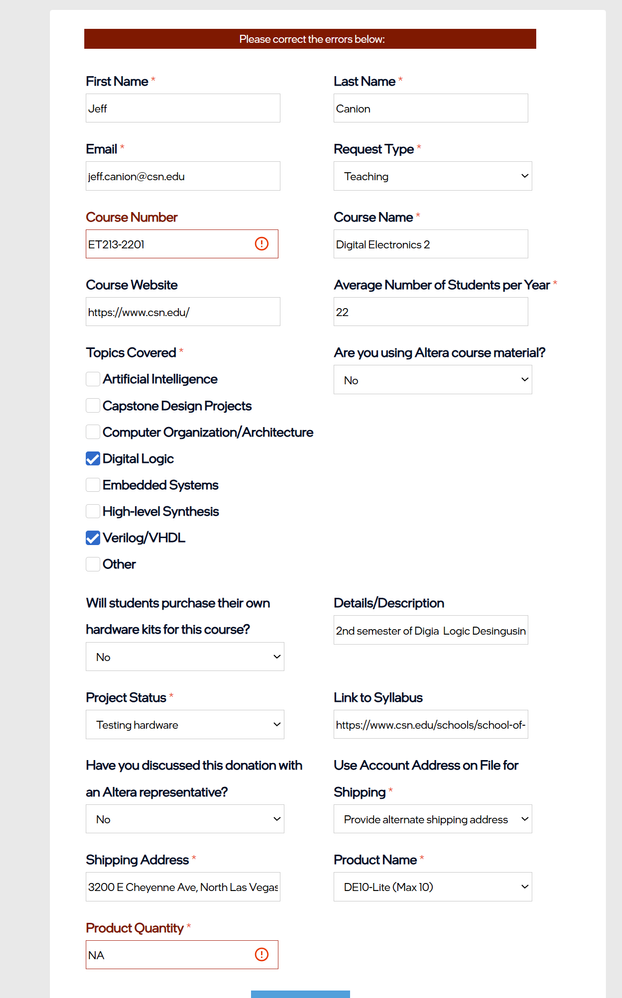 Please correct the errors below:

First Name *
Jeff

Last Name *
Canion

Email *
jeff.canion@csn.edu

Request Type *
Teaching

Course Number
ET213-2201

Course Name *
Digital Electronics 2

Course Website
https://www.csn.edu/

Average Number of Students per Year *
22

Topics Covered *
Artificial Intelligence
Capstone Design Projects
Computer Organization/Architecture
Digital Logic
Embedded Systems
High-level Synthesis
Verilog/VHDL
Other

Are you using Altera course material?
No

Will students purchase their own hardware kits for this course?
No

Details/Description
2nd semester of Digia Logic Desingusin

Project Status *
Testing hardware

Link to Syllabus
https://www.csn.edu/schools/school-of-

Have you discussed this donation with an Altera representative?
No

Use Account Address on File for Shipping *
Provide alternate shipping address

Shipping Address *
3200 E Cheyenne Ave, North Las Vegas

Product Name *
DE10-Lite (Max 10)

Product Quantity *
NA